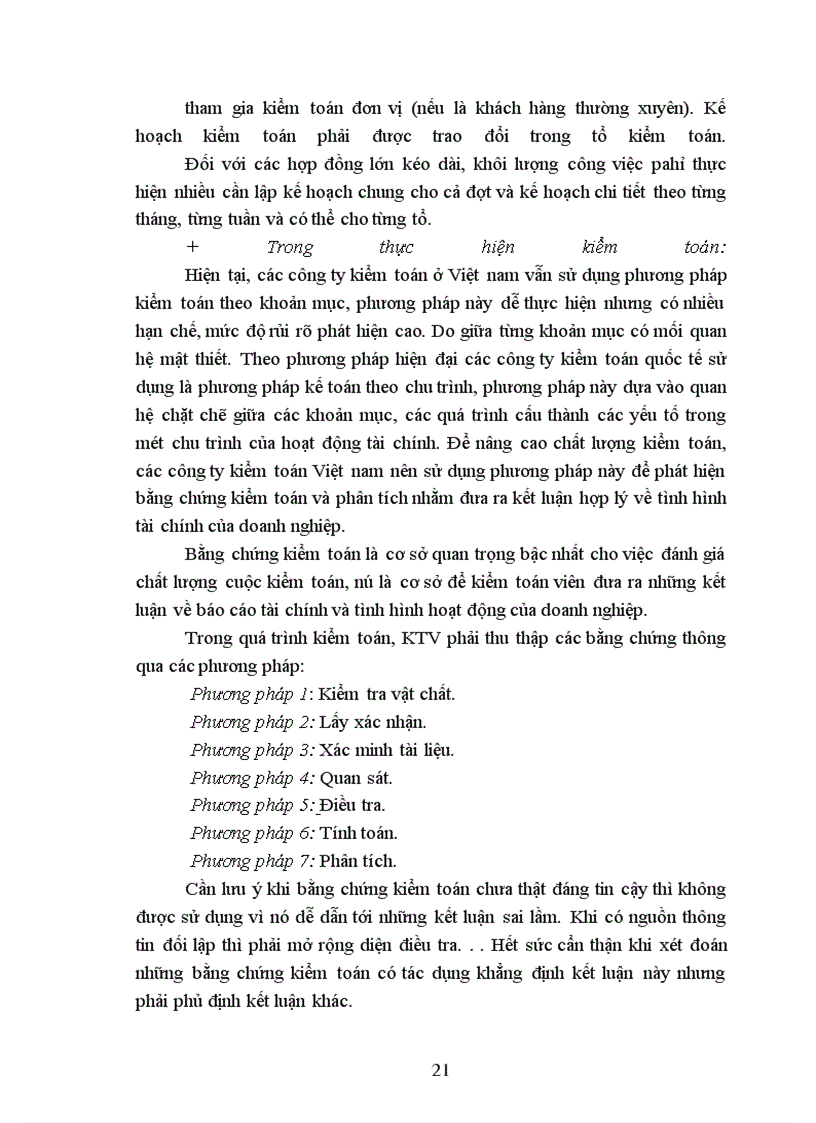 tham gia kiểm toán đơn vị (nếu là khách hàng thường xuyên). Kế hoạch kiểm toán phải được trao đổi trong tổ kiểm toán.

Đối với các hợp đồng lớn kéo dài, khối lượng công việc pahỉ thực hiện nhiều cần lập kế hoạch chung cho cả đợt và kế hoạch chi tiết theo từng tháng, từng tuần và có thể cho từng tổ.

+ Trong thực hiện kiểm toán:

Hiện tại, các công ty kiểm toán ở Việt nam vẫn sử dụng phương pháp kiểm toán theo khoản mục, phương pháp này dễ thực hiện nhưng có nhiều hạn chế, mức độ rủi rõ phát hiện cao. Do giữa từng khoản mục có mối quan hệ mật thiết. Theo phương pháp hiện đại các công ty kiểm toán quốc tế sử dụng là phương pháp kế toán theo chu trình, phương pháp này dựa vào quan hệ chặt chẽ giữa các khoản mục, các quá trình cấu thành các yếu tố trong mét chu trình của hoạt động tài chính. Để nâng cao chất lượng kiểm toán, các công ty kiểm toán Việt nam nên sử dụng phương pháp này để phát hiện bằng chứng kiểm toán và phân tích nhằm đưa ra kết luận hợp lý về tình hình tài chính của doanh nghiệp.

Bằng chứng kiểm toán là cơ sở quan trọng bậc nhất cho việc đánh giá chất lượng cuộc kiểm toán, nú là cơ sở để kiểm toán viên đưa ra những kết luận về báo cáo tài chính và tình hình hoạt động của doanh nghiệp.

Trong quá trình kiểm toán, KTV phải thu thập các bằng chứng thông qua các phương pháp:

Phương pháp 1: Kiểm tra vật chất.
Phương pháp 2: Lấy xác nhận.
Phương pháp 3: Xác minh tài liệu.
Phương pháp 4: Quan sát.
Phương pháp 5: Điều tra.
Phương pháp 6: Tính toán.
Phương pháp 7: Phân tích.

Cần lưu ý khi bằng chứng kiểm toán chưa thật đáng tin cậy thì không được sử dụng vì nó dễ dẫn tới những kết luận sai lầm. Khi có nguồn thông tin đối lập thì phải mở rộng diện điều tra. . . Hết sức cẩn thận khi xét đoán những bằng chứng kiểm toán có tác dụng khẳng định kết luận này nhưng phải phủ định kết luận khác.

21